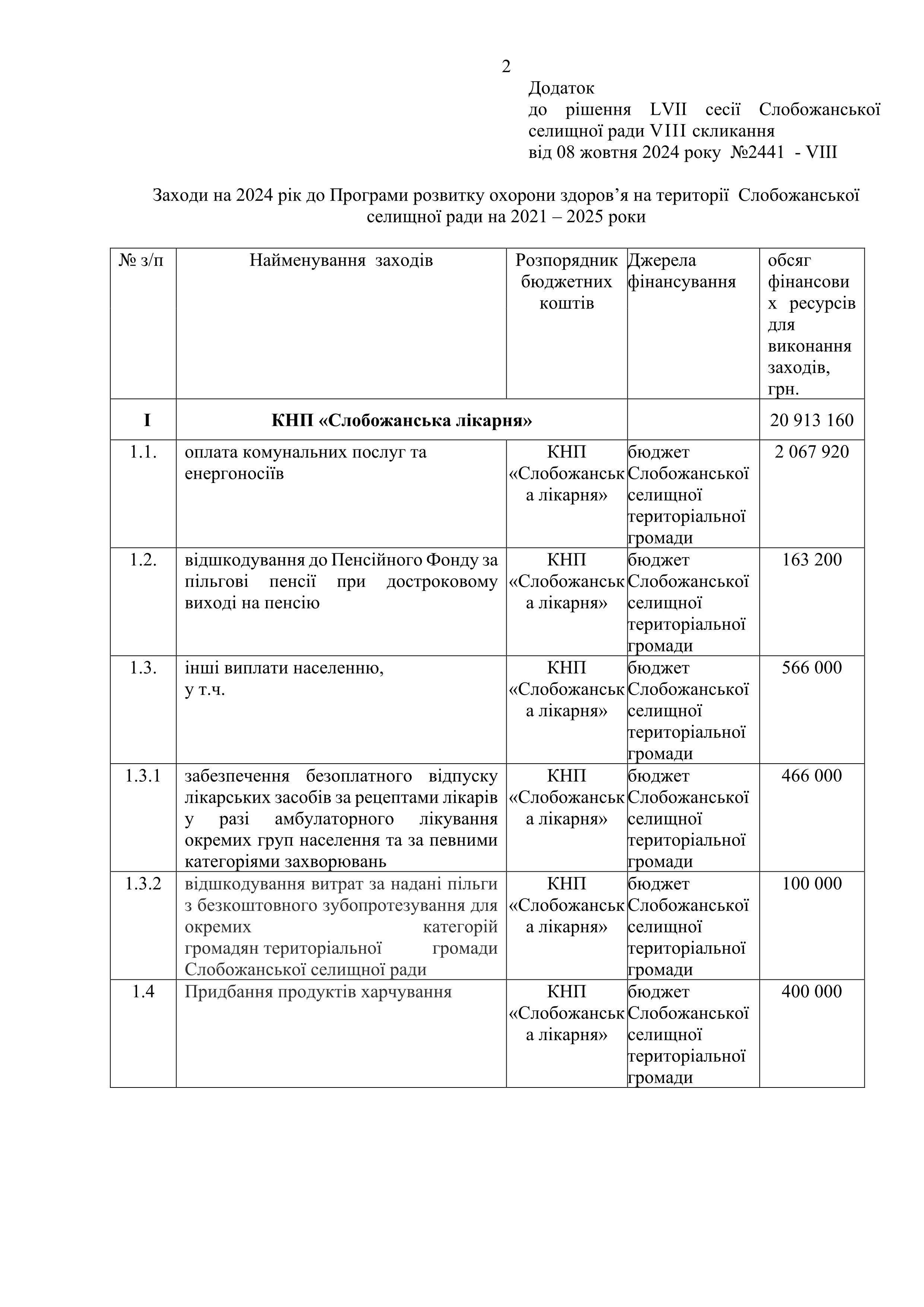 2

Додаток
до рішення LVII сесії Слобожанської селищної ради VIII скликання
від 08 жовтня 2024 року №2441 - VIII

Заходи на 2024 рік до Програми розвитку охорони здоров’я на території Слобожанської селищної ради на 2021 – 2025 роки

| № з/п | Найменування заходів | Розпорядник бюджетних коштів | Джерела фінансування | обсяг фінансових ресурсів для виконання заходів, грн. |
|---|---|---|---|---|
| I | КНП «Слобожанська лікарня» | | | 20 913 160 |
| 1.1. | оплата комунальних послуг та енергоносіїв | КНП «Слобожанська лікарня» | бюджет Слобожанської селищної територіальної громади | 2 067 920 |
| 1.2. | відшкодування до Пенсійного Фонду за пільгові пенсії при достроковому виході на пенсію | КНП «Слобожанська лікарня» | бюджет Слобожанської селищної територіальної громади | 163 200 |
| 1.3. | інші виплати населенню, у т.ч. | КНП «Слобожанська лікарня» | бюджет Слобожанської селищної територіальної громади | 566 000 |
| 1.3.1 | забезпечення безоплатного відпуску лікарських засобів за рецептами лікарів у разі амбулаторного лікування окремих груп населення та за певними категоріями захворювань | КНП «Слобожанська лікарня» | бюджет Слобожанської селищної територіальної громади | 466 000 |
| 1.3.2 | відшкодування витрат за надані пільги з безкоштовного зубопротезування для окремих категорій громадян територіальної громади Слобожанської селищної ради | КНП «Слобожанська лікарня» | бюджет Слобожанської селищної територіальної громади | 100 000 |
| 1.4 | Придбання продуктів харчування | КНП «Слобожанська лікарня» | бюджет Слобожанської селищної територіальної громади | 400 000 |